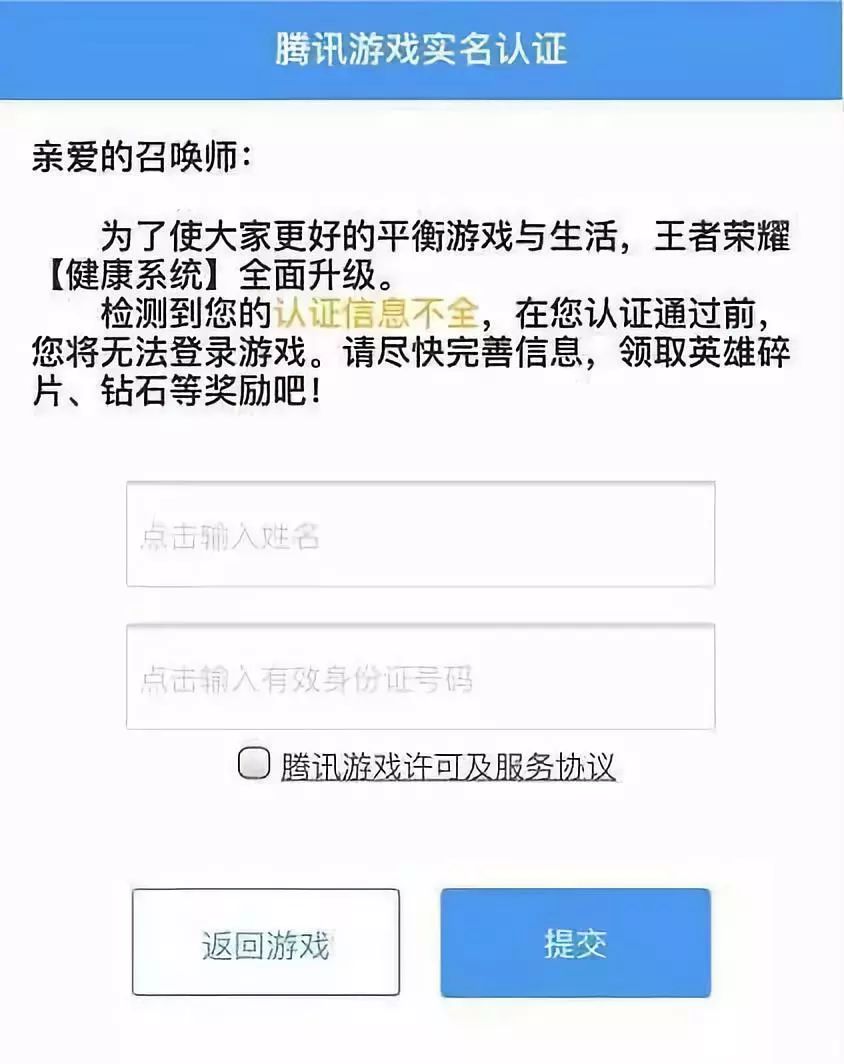 腾讯游戏实名认证

亲爱的召唤师：

为了使大家更好的平衡游戏与生活，王者荣耀【健康系统】全面升级。
检测到您的认证信息不全，在您认证通过前，您将无法登录游戏。请尽快完善信息，领取英雄碎片、钻石等奖励吧！

点击输入姓名

点击输入有效身份证号码

腾讯游戏许可及服务协议

返回游戏

提交